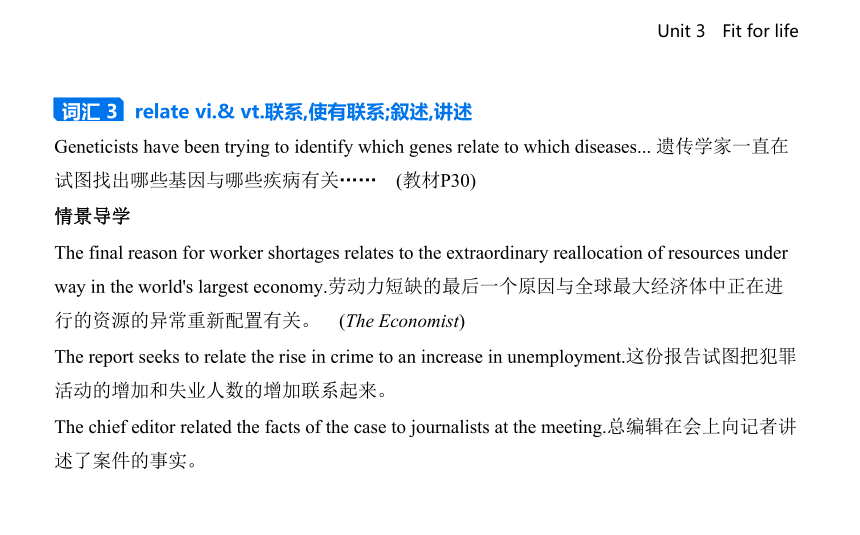 Unit 3 Fit for life

词汇 3 relate vi.& vt.联系,使有联系;叙述,讲述

Geneticists have been trying to identify which genes relate to which diseases... 遗传学家一直在试图找出哪些基因与哪些疾病有关…… (教材P30)

情景导学

The final reason for worker shortages relates to the extraordinary reallocation of resources under way in the world's largest economy.劳动力短缺的最后一个原因与全球最大经济体中正在进行的资源的异常重新配置有关。 (The Economist)

The report seeks to relate the rise in crime to an increase in unemployment.这份报告试图把犯罪活动的增加和失业人数的增加联系起来。

The chief editor related the facts of the case to journalists at the meeting.总编辑在会上向记者讲述了案件的事实。